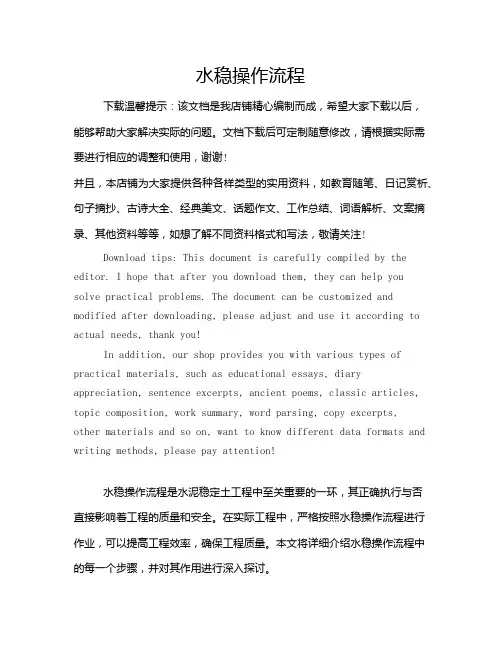 水稳操作流程

下载温馨提示：该文档是我店铺精心编制而成，希望大家下载以后，能够帮助大家解决实际的问题。文档下载后可定制随意修改，请根据实际需要进行相应的调整和使用，谢谢！

并且，本店铺为大家提供各种各样类型的实用资料，如教育随笔、日记赏析、句子摘抄、古诗大全、经典美文、话题作文、工作总结、词语解析、文案摘录、其他资料等等，如想了解不同资料格式和写法，敬请关注！

Download tips: This document is carefully compiled by the editor. I hope that after you download them, they can help you solve practical problems. The document can be customized and modified after downloading, please adjust and use it according to actual needs, thank you!

In addition, our shop provides you with various types of practical materials, such as educational essays, diary appreciation, sentence excerpts, ancient poems, classic articles, topic composition, work summary, word parsing, copy excerpts, other materials and so on, want to know different data formats and writing methods, please pay attention!

水稳操作流程是水泥稳定土工程中至关重要的一环，其正确执行与否直接影响着工程的质量和安全。在实际工程中，严格按照水稳操作流程进行作业，可以提高工程效率，确保工程质量。本文将详细介绍水稳操作流程中的每一个步骤，并对其作用进行深入探讨。